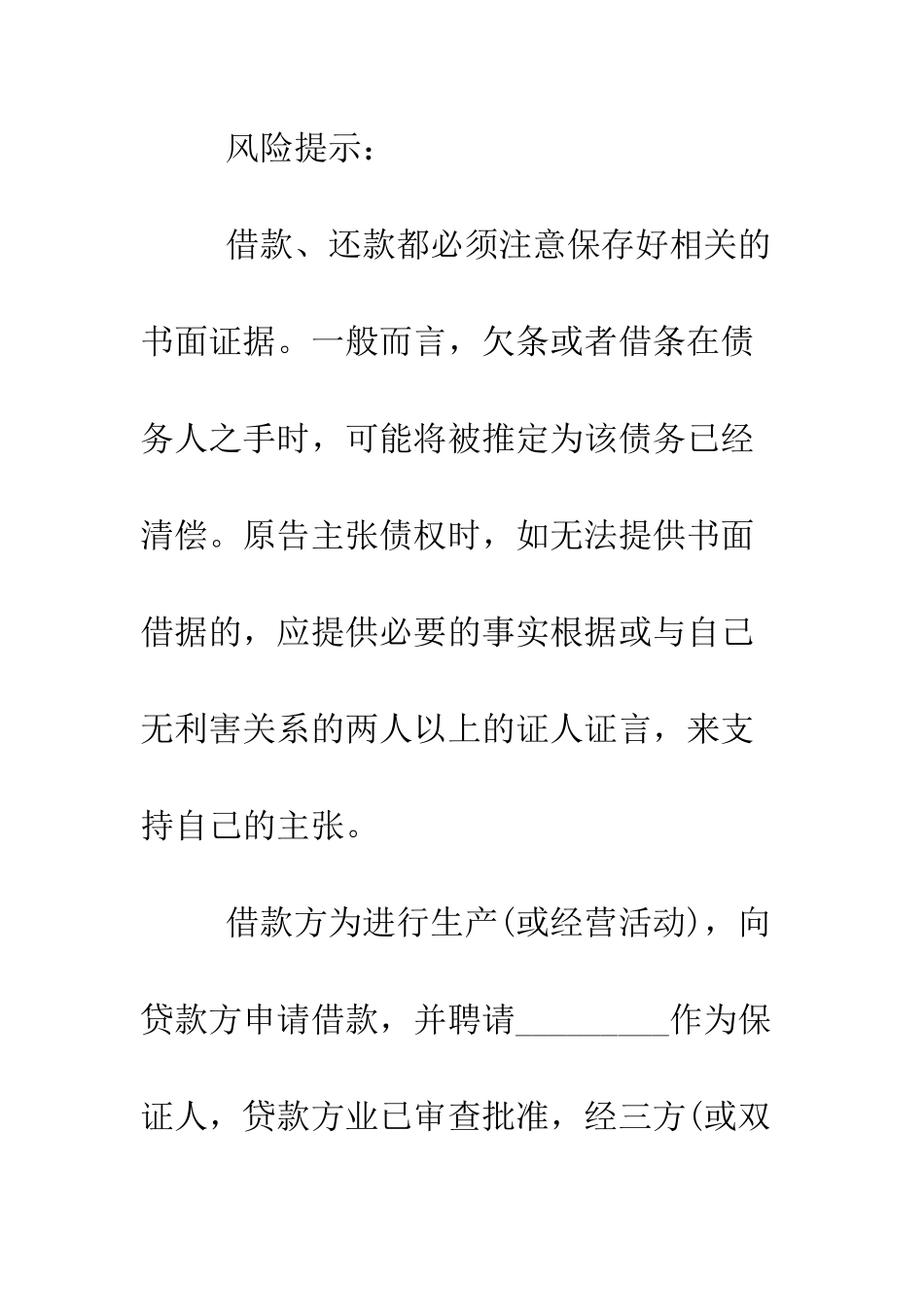 风险提示：

借款、还款都必须注意保存好相关的书面证据。一般而言，欠条或者借条在债务人之手时，可能将被推定为该债务已经清偿。原告主张债权时，如无法提供书面借据的，应提供必要的事实根据或与自己无利害关系的两人以上的证人证言，来支持自己的主张。

借款方为进行生产(或经营活动)，向贷款方申请借款，并聘请________作为保证人，贷款方业已审查批准，经三方(或双